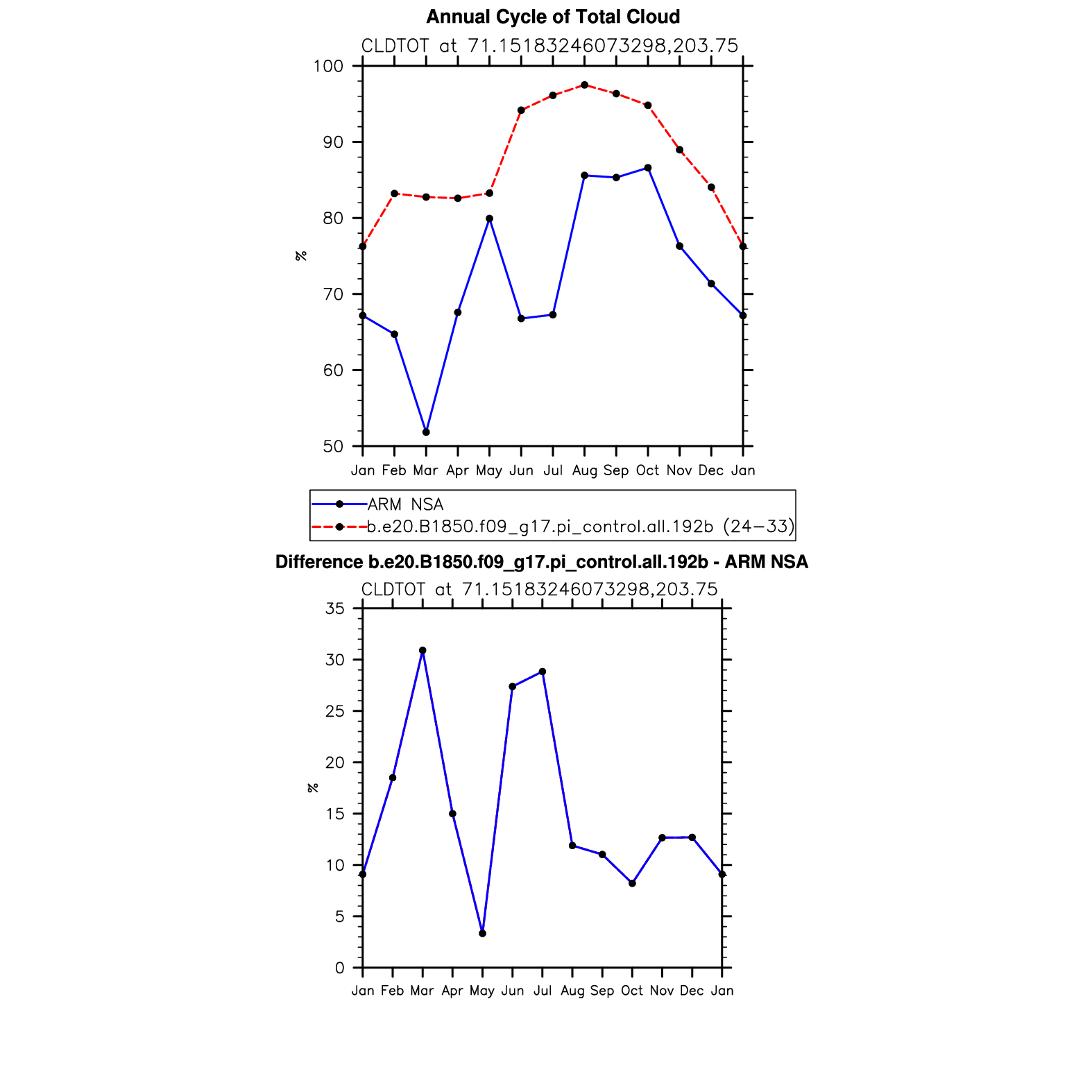 Annual Cycle of Total Cloud

CLDTOT at 71.15183246073298,203.75

100
90
80
70
60
50

%

Jan Feb Mar Apr May Jun Jul Aug Sep Oct Nov Dec Jan

ARM NSA
b.e20.B1850.f09_g17.pi_control.all.192b (24−33)

Difference b.e20.B1850.f09_g17.pi_control.all.192b - ARM NSA

CLDTOT at 71.15183246073298,203.75

35
30
25
20
15
10
5
0

%

Jan Feb Mar Apr May Jun Jul Aug Sep Oct Nov Dec Jan